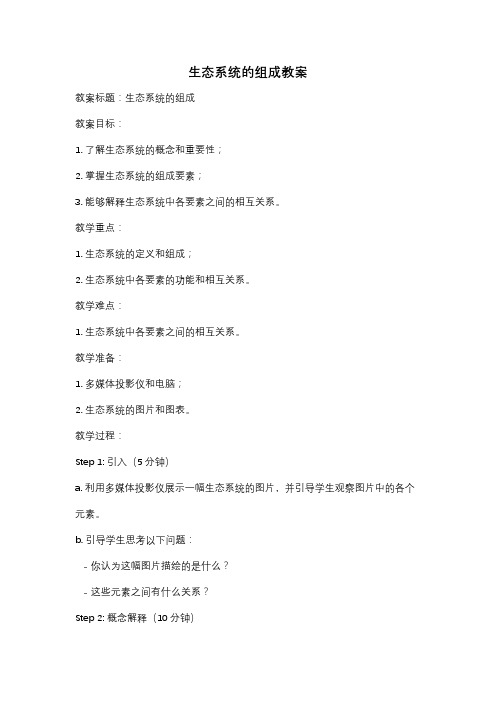 生态系统的组成教案

教案标题：生态系统的组成

教案目标：

1. 了解生态系统的概念和重要性；

2. 掌握生态系统的组成要素；

3. 能够解释生态系统中各要素之间的相互关系。

教学重点：

1. 生态系统的定义和组成；

2. 生态系统中各要素的功能和相互关系。

教学难点：

1. 生态系统中各要素之间的相互关系。

教学准备：

1. 多媒体投影仪和电脑；

2. 生态系统的图片和图表。

教学过程：

Step 1: 引入（5 分钟）

a. 利用多媒体投影仪展示一幅生态系统的图片，并引导学生观察图片中的各个元素。

b. 引导学生思考以下问题：

- 你认为这幅图片描绘的是什么？

- 这些元素之间有什么关系？

Step 2: 概念解释（10 分钟）